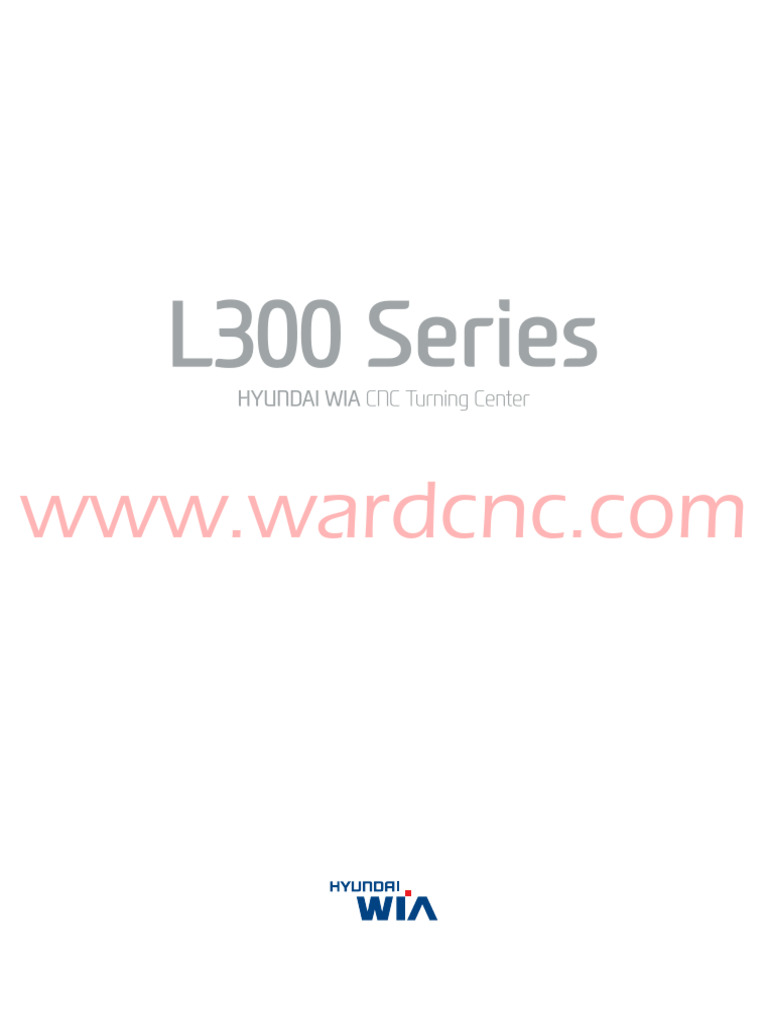 L300 Series

HYUNDAI WIA CNC Turning Center

www.wardcnc.com

HYUNDAI
WIA